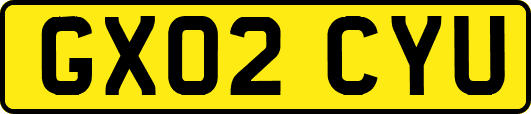 GX02 CYU